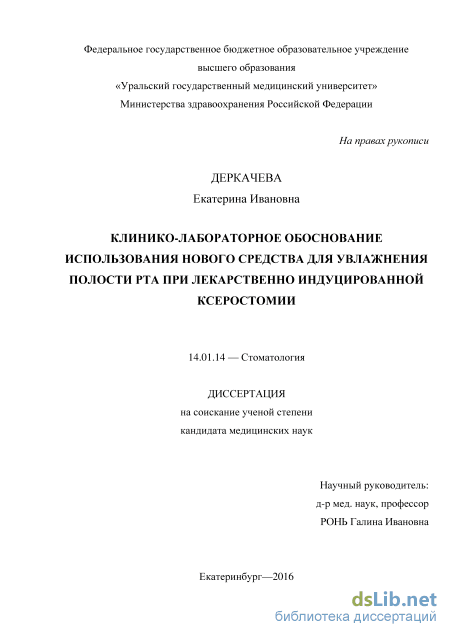 Федеральное государственное бюджетное образовательное учреждение высшего образования
«Уральский государственный медицинский университет»
Министерства здравоохранения Российской Федерации

На правах рукописи

ДЕРКАЧЕВА
Екатерина Ивановна

КЛИНИКО-ЛАБОРАТОРНОЕ ОБОСНОВАНИЕ ИСПОЛЬЗОВАНИЯ НОВОГО СРЕДСТВА ДЛЯ УВЛАЖНЕНИЯ ПОЛОСТИ РТА ПРИ ЛЕКАРСТВЕННО ИНДУЦИРОВАННОЙ КСЕРОСТОМИИ

14.01.14 — Стоматология

ДИССЕРТАЦИЯ
на соискание ученой степени
кандидата медицинских наук

Научный руководитель:
д-р мед. наук, профессор
РОНЬ Галина Ивановна

Екатеринбург—2016

dsLib.net
библиотека диссертаций